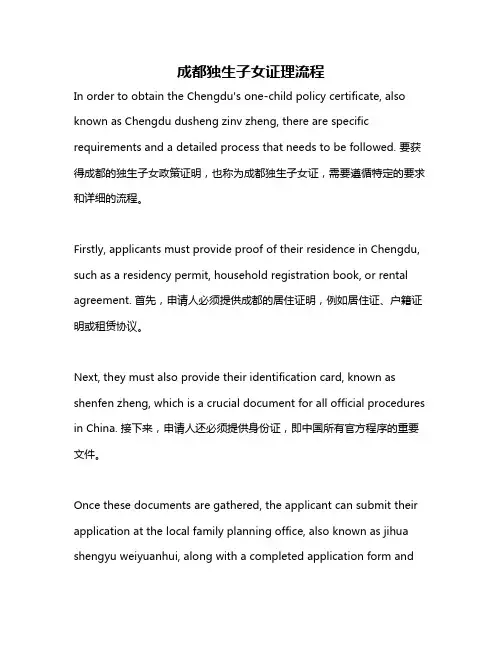 成都独生子女证理流程

In order to obtain the Chengdu's one-child policy certificate, also known as Chengdu dusheng zinv zheng, there are specific requirements and a detailed process that needs to be followed. 要获得成都的独生子女政策证明，也称为成都独生子女证，需要遵循特定的要求和详细的流程。

Firstly, applicants must provide proof of their residence in Chengdu, such as a residency permit, household registration book, or rental agreement. 首先，申请人必须提供成都的居住证明，例如居住证、户籍证明或租赁协议。

Next, they must also provide their identification card, known as shenfen zheng, which is a crucial document for all official procedures in China. 接下来，申请人还必须提供身份证，即中国所有官方程序的重要文件。

Once these documents are gathered, the applicant can submit their application at the local family planning office, also known as jihua shengyu weiyuanhui, along with a completed application form and